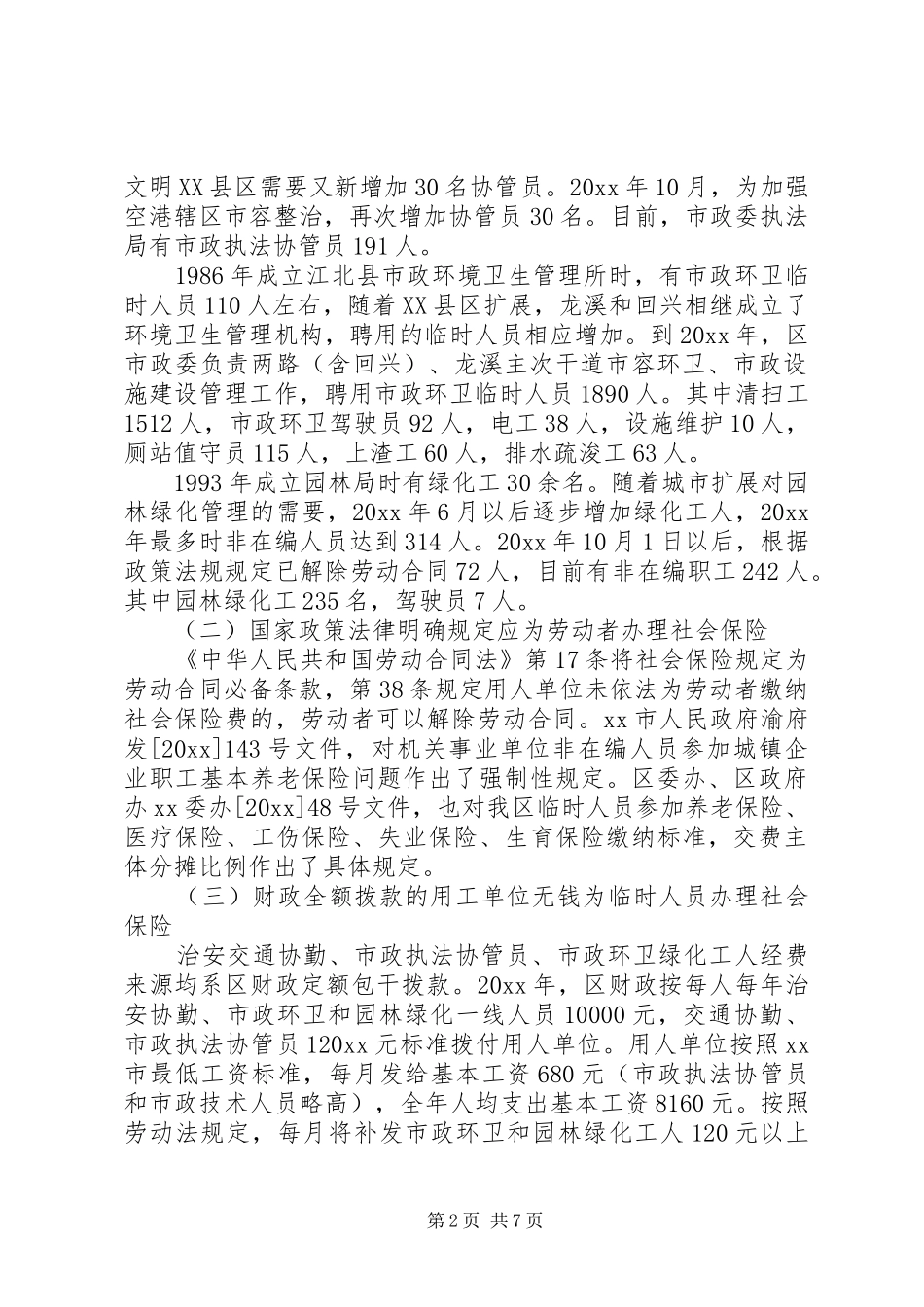 文明XX县区需要又新增加30名协管员。20xx年10月，为加强空港辖区市容整治，再次增加协管员30名。目前，市政委执法局有市政执法协管员191人。

1986年成立江北县市政环境卫生管理所时，有市政环卫临时人员110人左右，随着XX县区扩展，龙溪和回兴相继成立了环境卫生管理机构，聘用的临时人员相应增加。到20xx年，区市政委负责两路（含回兴）、龙溪主次干道市容环卫、市政设施建设管理工作，聘用市政环卫临时人员1890人。其中清扫工1512人，市政环卫驾驶员92人，电工38人，设施维护10人，厕站值守员115人，上渣工60人，排水疏浚工63人。

1993年成立园林局时有绿化工30余名。随着城市扩展对园林绿化管理的需要，20xx年6月以后逐步增加绿化工人，20xx年最多时非在编人员达到314人。20xx年10月1日以后，根据政策法规规定已解除劳动合同72人，目前有非在编职工242人。其中园林绿化工235名，驾驶员7人。

（二）国家政策法律明确规定应为劳动者办理社会保险

《中华人民共和国劳动合同法》第17条将社会保险规定为劳动合同必备条款，第38条规定用人单位未依法为劳动者缴纳社会保险费的，劳动者可以解除劳动合同。xx市人民政府渝府发[20xx]143号文件，对机关事业单位非在编人员参加城镇企业职工基本养老保险问题作出了强制性规定。区委办、区政府办xx委办[20xx]48号文件，也对我区临时人员参加养老保险、医疗保险、工伤保险、失业保险、生育保险缴纳标准，交费主体分摊比例作出了具体规定。

（三）财政全额拨款的用工单位无钱为临时人员办理社会保险

治安交通协勤、市政执法协管员、市政环卫绿化工人经费来源均系区财政定额包干拨款。20xx年，区财政按每人每年治安协勤、市政环卫和园林绿化一线人员10000元，交通协勤、市政执法协管员120xx元标准拨付用人单位。用人单位按照xx市最低工资标准，每月发给基本工资680元（市政执法协管员和市政技术人员略高），全年人均支出基本工资8160元。按照劳动法规定，每月将补发市政环卫和园林绿化工人120元以上

第2页 共7页